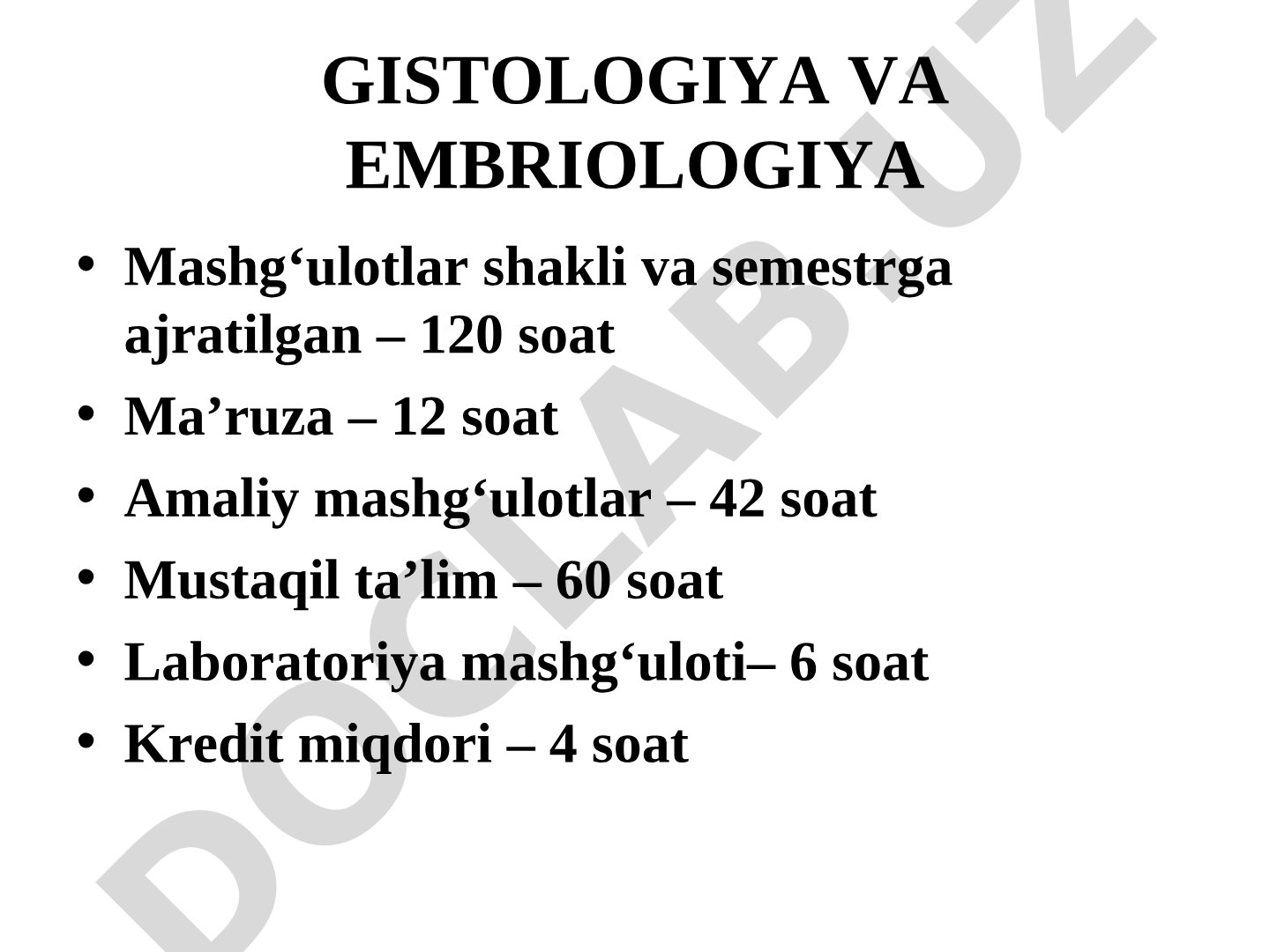 GISTOLOGIYA VA EMBRIOLOGIYA

• Mashg‘ulotlar shakli va semestrga ajratilgan – 120 soat
• Ma’ruza – 12 soat
• Amaliy mashg‘ulotlar – 42 soat
• Mustaqil ta’lim – 60 soat
• Laboratoriya mashg‘uloti– 6 soat
• Kredit miqdori – 4 soat

DOCLAB.UZ